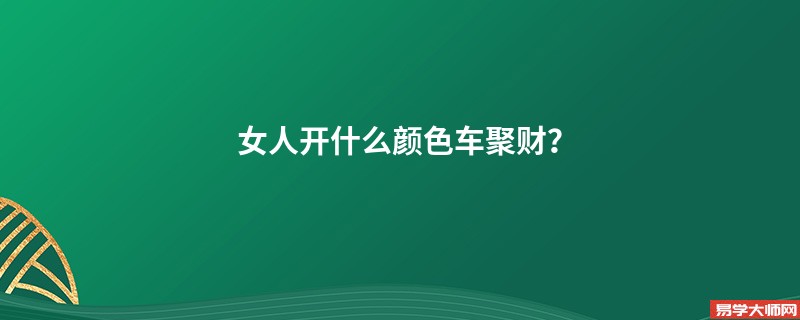 女人开什么颜色车聚财?

易学大师网